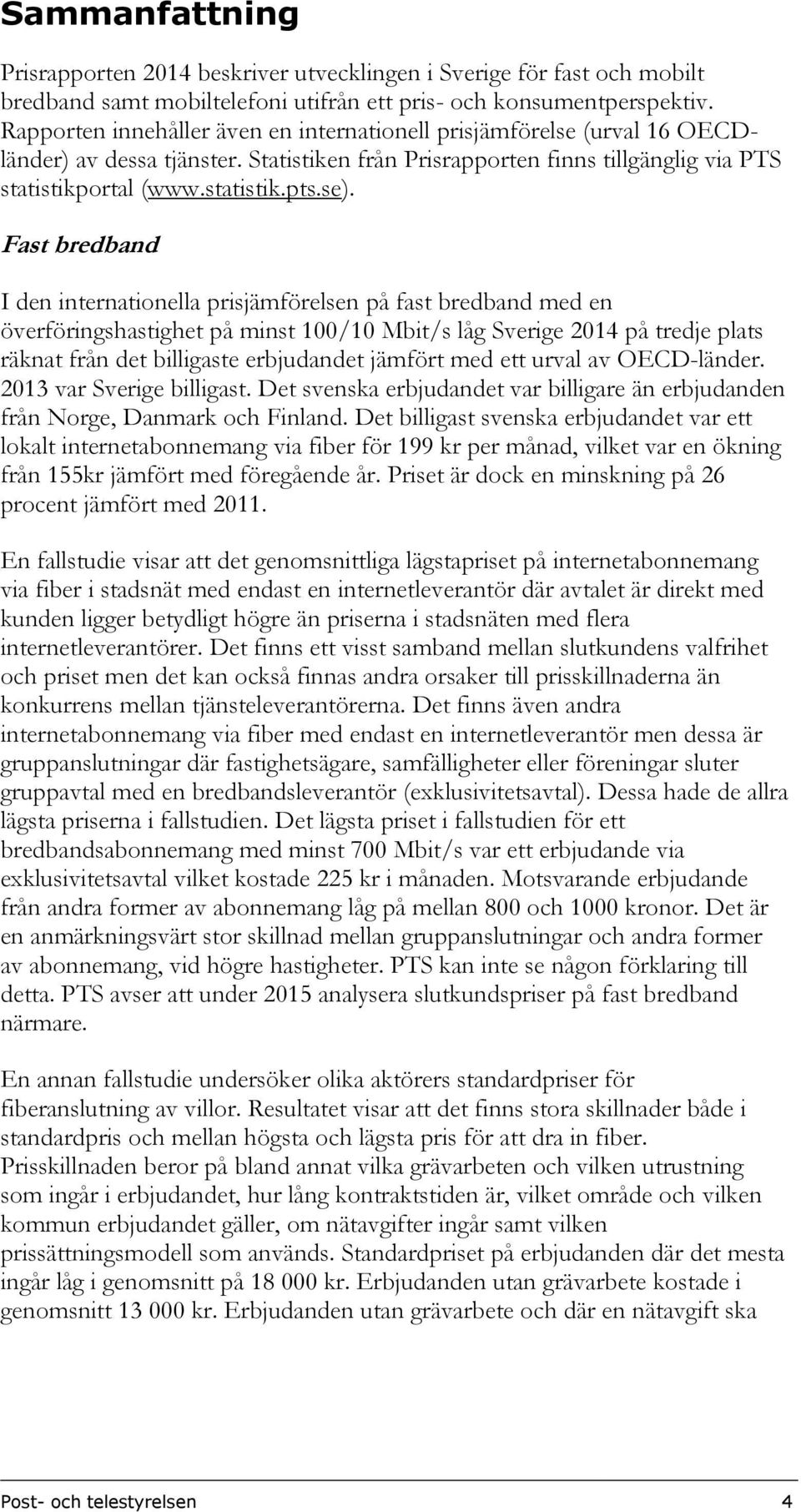 Sammanfattning

Prisrapporten 2014 beskriver utvecklingen i Sverige för fast och mobilt bredband samt mobiltelefoni utifrån ett pris- och konsumentperspektiv. Rapporten innehåller även en internationell prisjämförelse (urval 16 OECD-länder) av dessa tjänster. Statistiken från Prisrapporten finns tillgänglig via PTS statistikportal (www.statistik.pts.se).

Fast bredband

I den internationella prisjämförelsen på fast bredband med en överföringshastighet på minst 100/10 Mbit/s låg Sverige 2014 på tredje plats räknat från det billigaste erbjudandet jämfört med ett urval av OECD-länder. 2013 var Sverige billigast. Det svenska erbjudandet var billigare än erbjudanden från Norge, Danmark och Finland. Det billigast svenska erbjudandet var ett lokalt internetabonnemang via fiber för 199 kr per månad, vilket var en ökning från 155kr jämfört med föregående år. Priset är dock en minskning på 26 procent jämfört med 2011.

En fallstudie visar att det genomsnittliga lägstapriset på internetabonnemang via fiber i stadsnät med endast en internetleverantör där avtalet är direkt med kunden ligger betydligt högre än priserna i stadsnäten med flera internetleverantörer. Det finns ett visst samband mellan slutkundens valfrihet och priset men det kan också finnas andra orsaker till prisskillnaderna än konkurrens mellan tjänsteleverantörerna. Det finns även andra internetabonnemang via fiber med endast en internetleverantör men dessa är gruppanslutningar där fastighetsägare, samfälligheter eller föreningar sluter gruppavtal med en bredbandsleverantör (exklusivitetsavtal). Dessa hade de allra lägsta priserna i fallstudien. Det lägsta priset i fallstudien för ett bredbandsabonnemang med minst 700 Mbit/s var ett erbjudande via exklusivitetsavtal vilket kostade 225 kr i månaden. Motsvarande erbjudande från andra former av abonnemang låg på mellan 800 och 1000 kronor. Det är en anmärkningsvärt stor skillnad mellan gruppanslutningar och andra former av abonnemang, vid högre hastigheter. PTS kan inte se någon förklaring till detta. PTS avser att under 2015 analysera slutkundspriser på fast bredband närmare.

En annan fallstudie undersöker olika aktörers standardpriser för fiberanslutning av villor. Resultatet visar att det finns stora skillnader både i standardpris och mellan högsta och lägsta pris för att dra in fiber. Prisskillnaden beror på bland annat vilka grävarbeten och vilken utrustning som ingår i erbjudandet, hur lång kontraktstiden är, vilket område och vilken kommun erbjudandet gäller, om nätavgifter ingår samt vilken prissättningsmodell som används. Standardpriset på erbjudanden där det mesta ingår låg i genomsnitt på 18 000 kr. Erbjudanden utan grävarbete kostade i genomsnitt 13 000 kr. Erbjudanden utan grävarbete och där en nätavgift ska

Post- och telestyrelsen 4